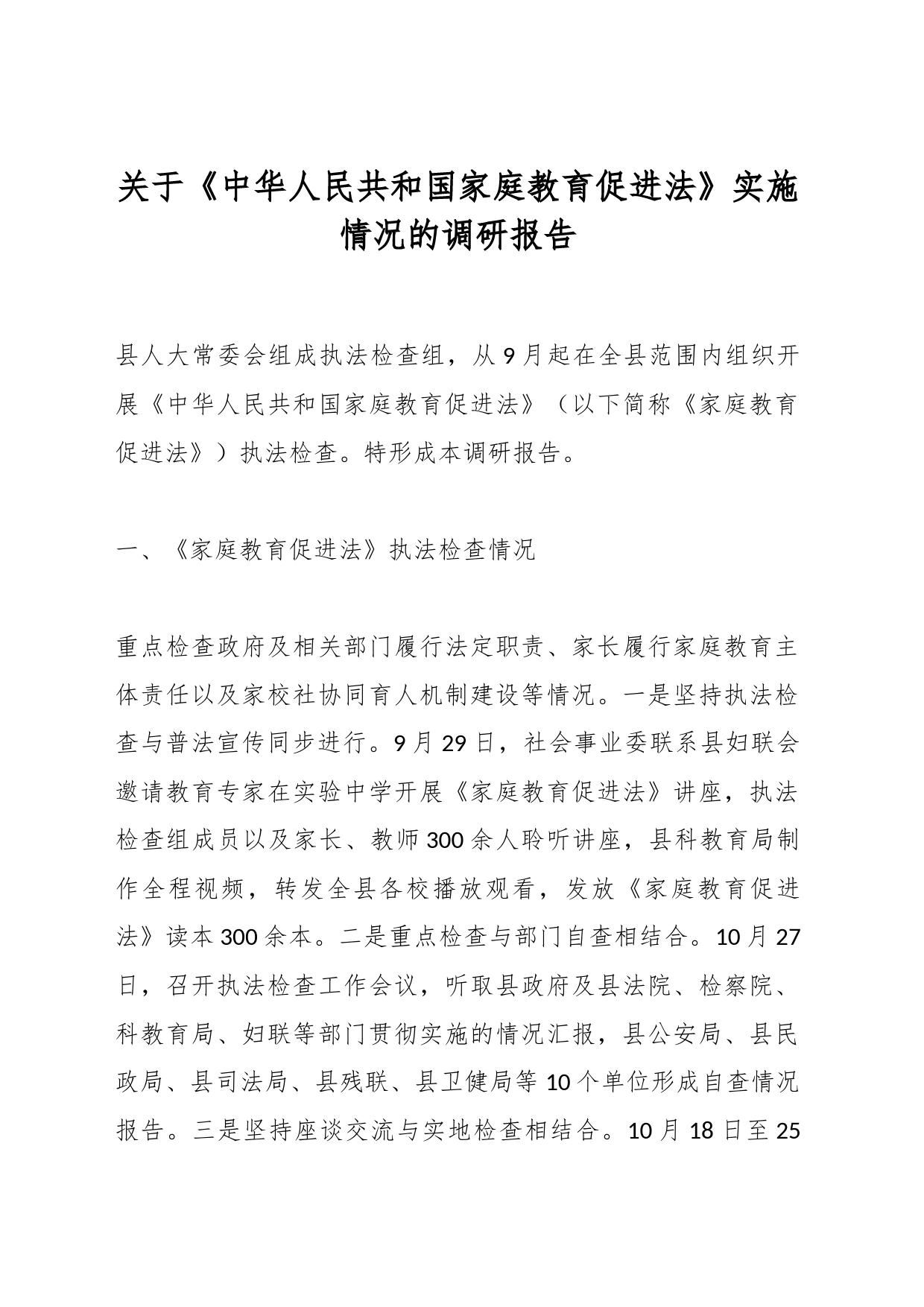 关于《中华人民共和国家庭教育促进法》实施情况的调研报告

县人大常委会组成执法检查组，从9月起在全县范围内组织开展《中华人民共和国家庭教育促进法》（以下简称《家庭教育促进法》）执法检查。特形成本调研报告。

一、《家庭教育促进法》执法检查情况

重点检查政府及相关部门履行法定职责、家长履行家庭教育主体责任以及家校社协同育人机制建设等情况。一是坚持执法检查与普法宣传同步进行。9月29日，社会事业委联系县妇联会邀请教育专家在实验中学开展《家庭教育促进法》讲座，执法检查组成员以及家长、教师300余人聆听讲座，县科教育局制作全程视频，转发全县各校播放观看，发放《家庭教育促进法》读本300余本。二是重点检查与部门自查相结合。10月27日，召开执法检查工作会议，听取县政府及县法院、检察院、科教育局、妇联等部门贯彻实施的情况汇报，县公安局、县民政局、县司法局、县残联、县卫健局等10个单位形成自查情况报告。三是坚持座谈交流与实地检查相结合。10月18日至25